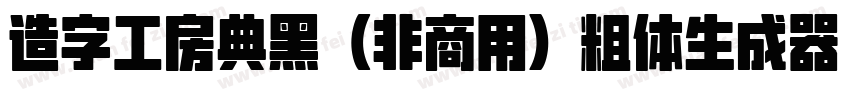 造字工房典黑（非商用）粗体生成器